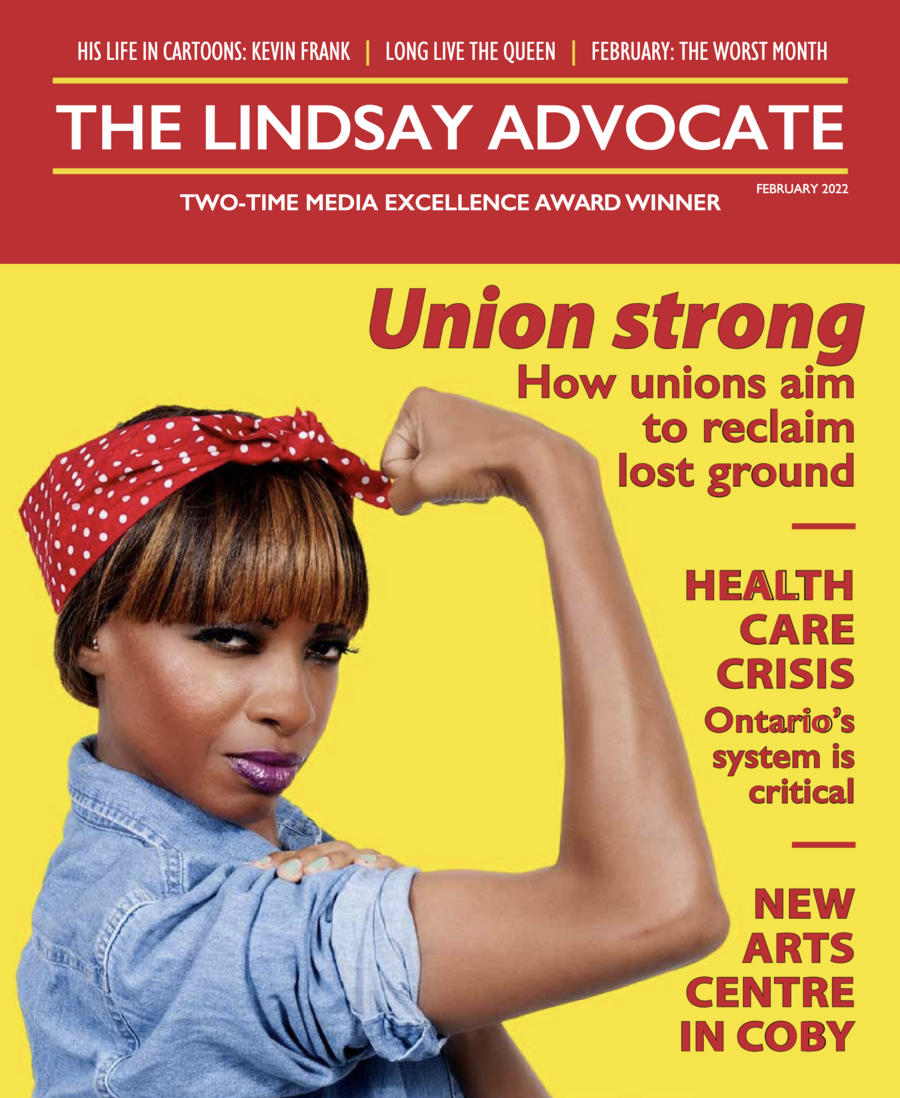 HIS LIFE IN CARTOONS: KEVIN FRANK | LONG LIVE THE QUEEN | FEBRUARY: THE WORST MONTH

THE LINDSAY ADVOCATE

TWO-TIME MEDIA EXCELLENCE AWARD WINNER

FEBRUARY 2022

Union strong

How unions aim to reclaim lost ground

HEALTH CARE CRISIS

Ontario's system is critical

NEW ARTS CENTRE IN COBY